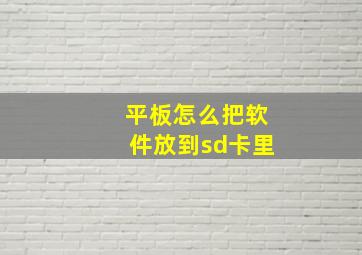 平板怎么把软件放到sd卡里